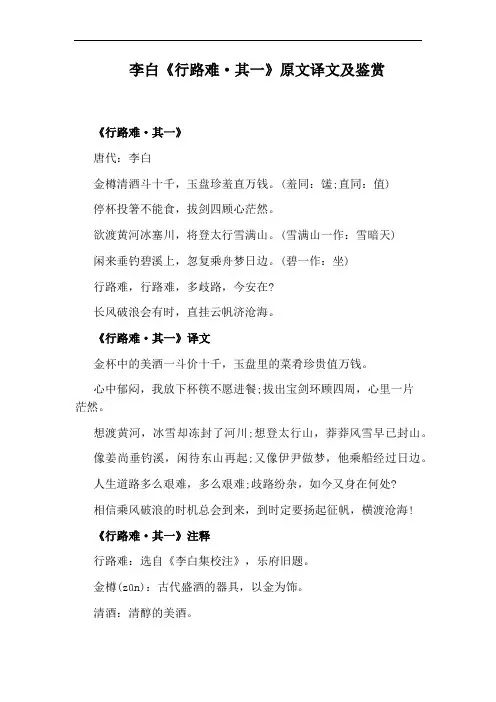 李白《行路难·其一》原文译文及鉴赏

《行路难·其一》

唐代：李白

金樽清酒斗十千，玉盘珍羞直万钱。(羞同：馐;直同：值)

停杯投箸不能食，拔剑四顾心茫然。

欲渡黄河冰塞川，将登太行雪满山。(雪满山一作：雪暗天)

闲来垂钓碧溪上，忽复乘舟梦日边。(碧一作：坐)

行路难，行路难，多歧路，今安在?

长风破浪会有时，直挂云帆济沧海。

《行路难·其一》译文

金杯中的美酒一斗价十千，玉盘里的菜肴珍贵值万钱。

心中郁闷，我放下杯筷不愿进餐;拔出宝剑环顾四周，心里一片茫然。

想渡黄河，冰雪却冻封了河川;想登太行山，莽莽风雪早已封山。

像姜尚垂钓溪，闲待东山再起;又像伊尹做梦，他乘船经过日边。

人生道路多么艰难，多么艰难;歧路纷杂，如今又身在何处?

相信乘风破浪的时机总会到来，到时定要扬起征帆，横渡沧海!

《行路难·其一》注释

行路难：选自《李白集校注》，乐府旧题。

金樽(zūn)：古代盛酒的器具，以金为饰。

清酒：清醇的美酒。